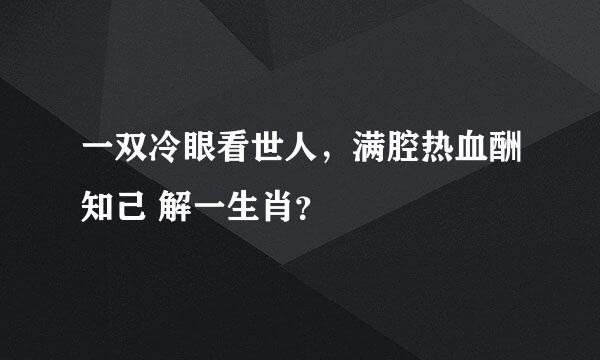 一双冷眼看世人，满腔热血酬知己 解一生肖?